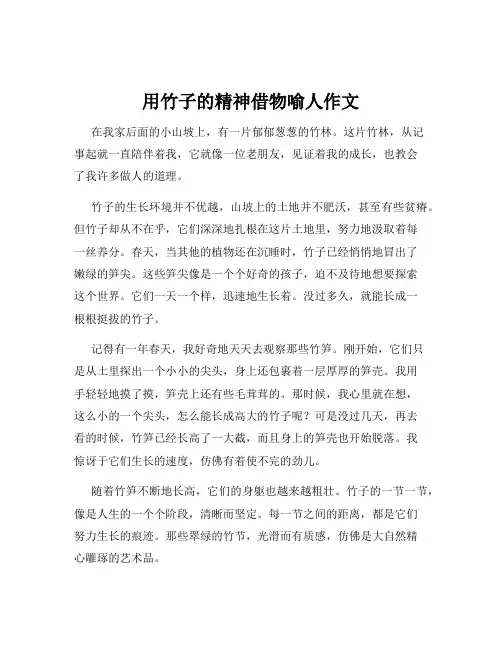 用竹子的精神借物喻人作文

在我家后面的小山坡上，有一片郁郁葱葱的竹林。这片竹林，从记事起就一直陪伴着我，它就像一位老朋友，见证着我的成长，也教会了我许多做人的道理。

竹子的生长环境并不优越，山坡上的土地并不肥沃，甚至有些贫瘠。但竹子却从不在乎，它们深深地扎根在这片土地里，努力地汲取着每一丝养分。春天，当其他的植物还在沉睡时，竹子已经悄悄地冒出了嫩绿的笋尖。这些笋尖像是一个个好奇的孩子，迫不及待地想要探索这个世界。它们一天一个样，迅速地生长着。没过多久，就能长成一根根挺拔的竹子。

记得有一年春天，我好奇地天天去观察那些竹笋。刚开始，它们只是从土里探出一个小小的尖头，身上还包裹着一层厚厚的笋壳。我用手轻轻地摸了摸，笋壳上还有些毛茸茸的。那时候，我心里就在想，这么小的一个尖头，怎么能长成高大的竹子呢？可是没过几天，再去看的时候，竹笋已经长高了一大截，而且身上的笋壳也开始脱落。我惊讶于它们生长的速度，仿佛有着使不完的劲儿。

随着竹笋不断地长高，它们的身躯也越来越粗壮。竹子的一节一节，像是人生的一个个阶段，清晰而坚定。每一节之间的距离，都是它们努力生长的痕迹。那些翠绿的竹节，光滑而有质感，仿佛是大自然精心雕琢的艺术品。